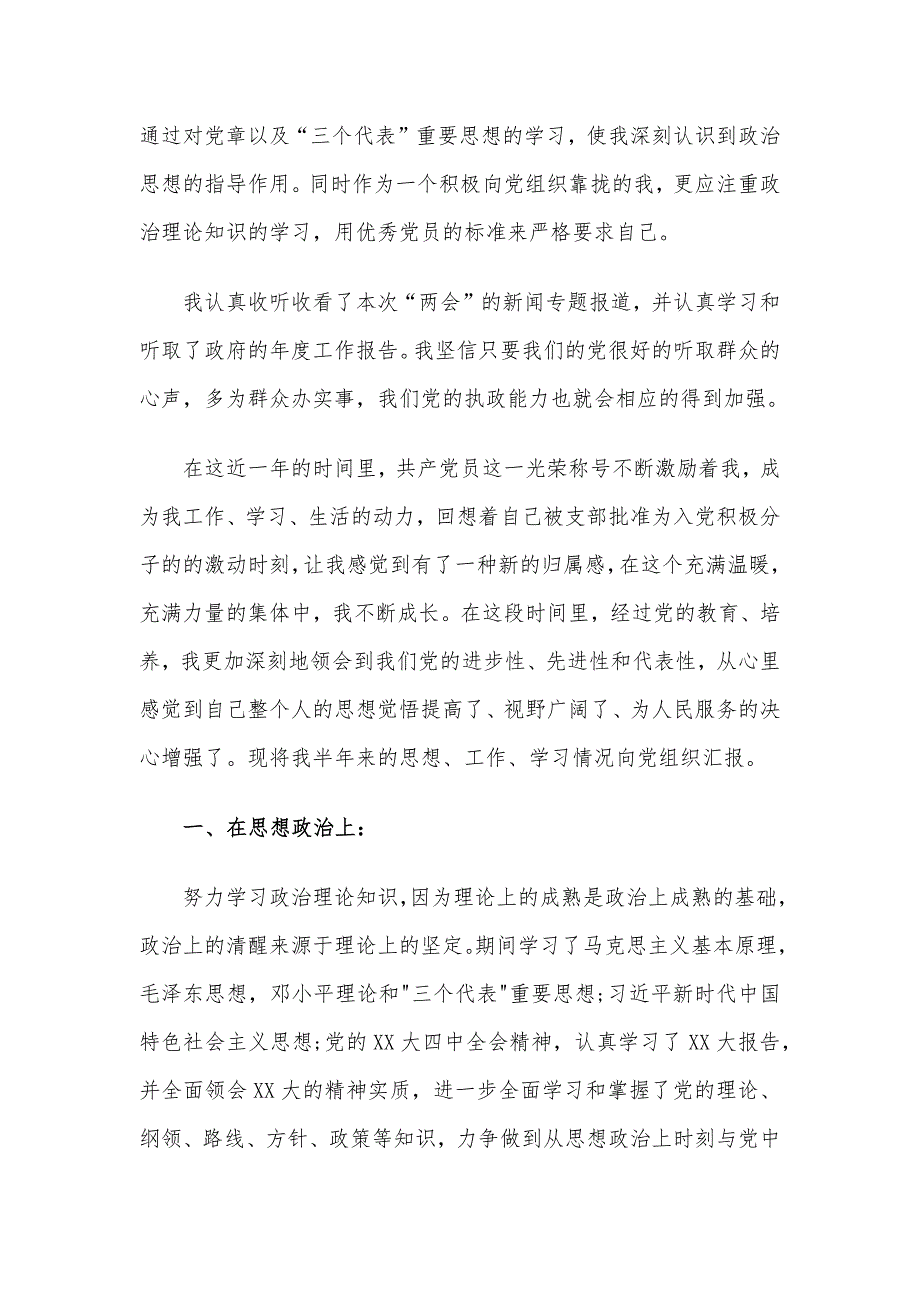 通过对党章以及“三个代表”重要思想的学习，使我深刻认识到政治思想的指导作用。同时作为一个积极向党组织靠拢的我，更应注重政治理论知识的学习，用优秀党员的标准来严格要求自己。

我认真收听收看了本次“两会”的新闻专题报道，并认真学习和听取了政府的年度工作报告。我坚信只要我们的党很好的听取群众的心声，多为群众办实事，我们党的执政能力也就会相应的得到加强。

在这近一年的时间里，共产党员这一光荣称号不断激励着我，成为我工作、学习、生活的动力，回想着自己被支部批准为入党积极分子的的激动时刻，让我感觉到有了一种新的归属感，在这个充满温暖，充满力量的集体中，我不断成长。在这段时间里，经过党的教育、培养，我更加深刻地领会到我们党的进步性、先进性和代表性，从心里感觉到自己整个人的思想觉悟提高了、视野广阔了、为人民服务的决心增强了。现将我半年来的思想、工作、学习情况向党组织汇报。

一、在思想政治上：

努力学习政治理论知识，因为理论上的成熟是政治上成熟的基础，政治上的清醒来源于理论上的坚定。期间学习了马克思主义基本原理，毛泽东思想，邓小平理论和"三个代表"重要思想;习近平新时代中国特色社会主义思想;党的XX大四中全会精神，认真学习了XX大报告，并全面领会XX大的精神实质，进一步全面学习和掌握了党的理论、纲领、路线、方针、政策等知识，力争做到从思想政治上时刻与党中